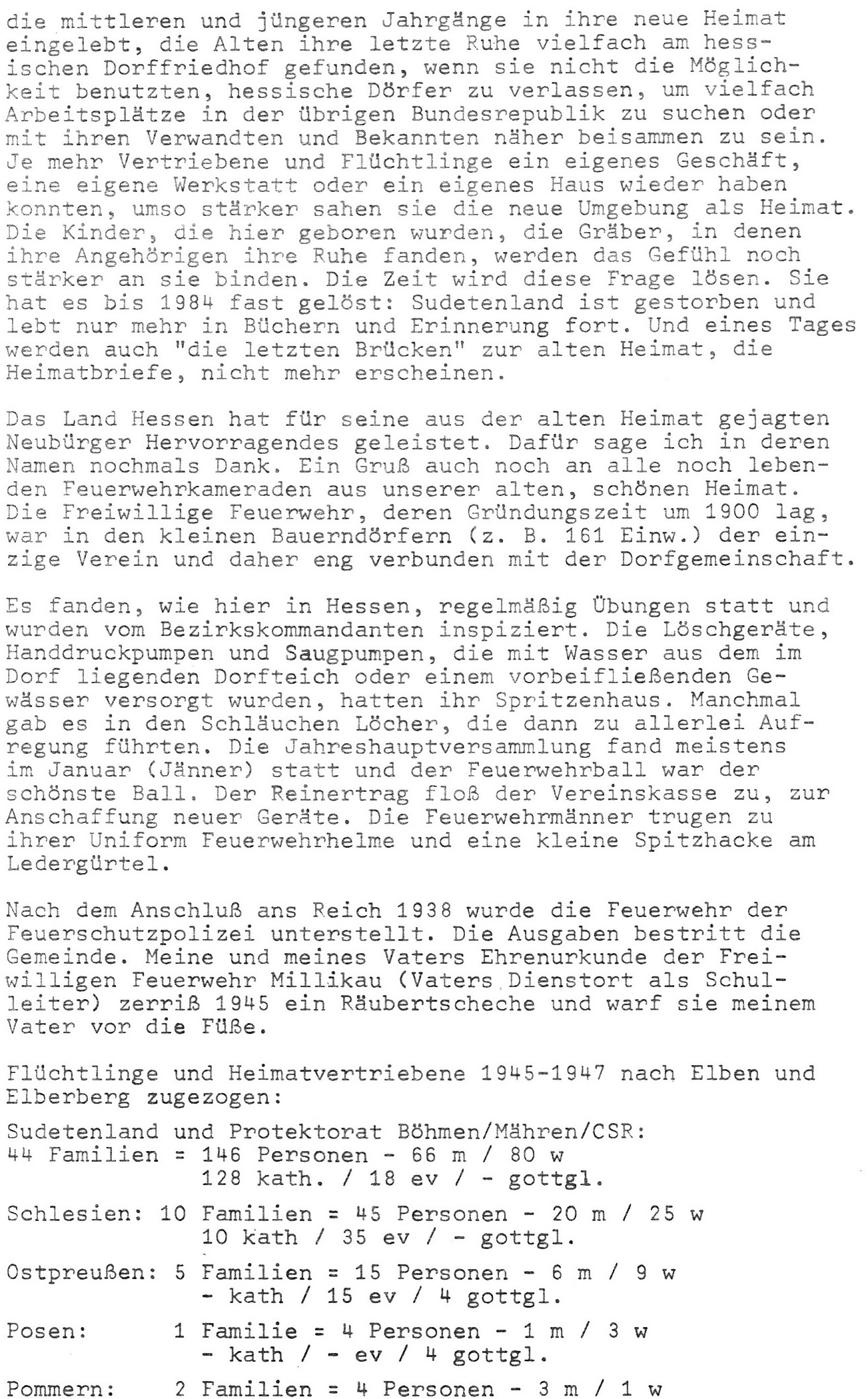 die mittleren und jüngeren Jahrgänge in ihre neue Heimat eingelebt, die Alten ihre letzte Ruhe vielfach am hessischen Dorffriedhof gefunden, wenn sie nicht die Möglichkeit benutzten, hessische Dörfer zu verlassen, um vielfach Arbeitsplätze in der übrigen Bundesrepublik zu suchen oder mit ihren Verwandten und Bekannten näher beisammen zu sein. Je mehr Vertriebene und Flüchtlinge ein eigenes Geschäft, eine eigene Werkstatt oder ein eigenes Haus wieder haben konnten, umso stärker sahen sie die neue Umgebung als Heimat. Die Kinder, die hier geboren wurden, die Gräber, in denen ihre Angehörigen ihre Ruhe fanden, werden das Gefühl noch stärker an sie binden. Die Zeit wird diese Frage lösen. Sie hat es bis 1984 fast gelöst: Sudetenland ist gestorben und lebt nur mehr in Büchern und Erinnerung fort. Und eines Tages werden auch "die letzten Brücken" zur alten Heimat, die Heimatbriefe, nicht mehr erscheinen.

Das Land Hessen hat für seine aus der alten Heimat gejagten Neubürger Hervorragendes geleistet. Dafür sage ich in deren Namen nochmals Dank. Ein Gruß auch noch an alle noch lebenden Feuerwehrkameraden aus unserer alten, schönen Heimat. Die Freiwillige Feuerwehr, deren Gründungszeit um 1900 lag, war in den kleinen Bauerndörfern (z. B. 161 Einw.) der einzige Verein und daher eng verbunden mit der Dorfgemeinschaft.

Es fanden, wie hier in Hessen, regelmäßig Übungen statt und wurden vom Bezirkskommandanten inspiziert. Die Löschgeräte, Handdruckpumpen und Saugpumpen, die mit Wasser aus dem im Dorf liegenden Dorfteich oder einem vorbeifließenden Gewässer versorgt wurden, hatten ihr Spritzenhaus. Manchmal gab es in den Schläuchen Löcher, die dann zu allerlei Aufregung führten. Die Jahreshauptversammlung fand meistens im Januar (Jänner) statt und der Feuerwehrball war der schönste Ball. Der Reinertrag floß der Vereinskasse zu, zur Anschaffung neuer Geräte. Die Feuerwehrmänner trugen zu ihrer Uniform Feuerwehrhelme und eine kleine Spitzhacke am Ledergürtel.

Nach dem Anschluß ans Reich 1938 wurde die Feuerwehr der Feuerschutzpolizei unterstellt. Die Ausgaben bestritt die Gemeinde. Meine und meines Vaters Ehrenurkunde der Freiwilligen Feuerwehr Millikau (Vaters Dienstort als Schulleiter) zerriß 1945 ein Räubertscheche und warf sie meinem Vater vor die Füße.

Flüchtlinge und Heimatvertriebene 1945-1947 nach Elben und Elberberg zugezogen:

Sudetenland und Protektorat Böhmen/Mähren/CSR:
44 Familien = 146 Personen - 66 m / 80 w
128 kath. / 18 ev / - gottgl.

Schlesien: 10 Familien = 45 Personen - 20 m / 25 w
10 kath / 35 ev / - gottgl.

Ostpreußen: 5 Familien = 15 Personen - 6 m / 9 w
- kath / 15 ev / 4 gottgl.

Posen: 1 Familie = 4 Personen - 1 m / 3 w
- kath / - ev / 4 gottgl.

Pommern: 2 Familien = 4 Personen - 3 m / 1 w